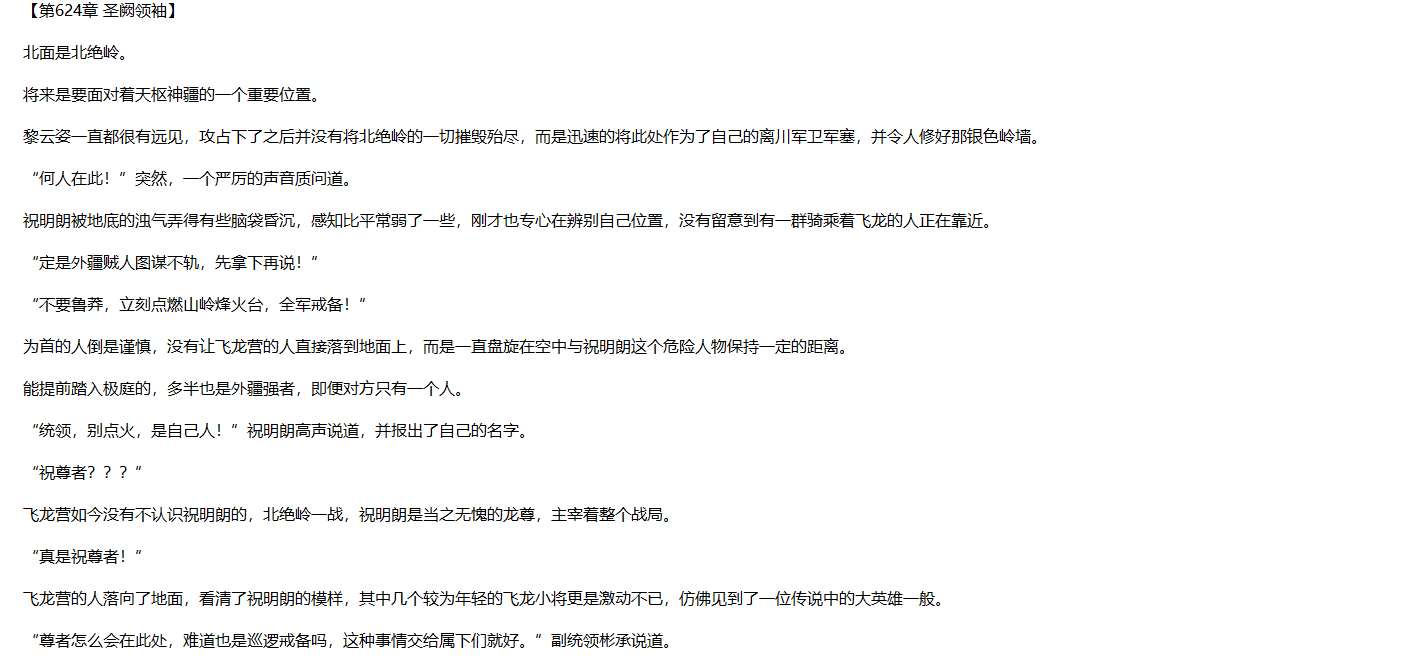 【第624章 圣阙领袖】

北面是北绝岭。

将来是要面对着天枢神疆的一个重要位置。

黎云姿一直都很有远见，攻占下了之后并没有将北绝岭的一切摧毁殆尽，而是迅速的将此处作为了自己的离川军卫军塞，并令人修好那银色岭墙。

“何人在此！”突然，一个严厉的声音质问道。

祝明朗被地底的浊气弄得有些脑袋昏沉，感知比平常弱了一些，刚才也专心在辨别自己位置，没有留意到有一群骑乘着飞龙的人正在靠近。

“定是外疆贼人图谋不轨，先拿下再说！”

“不要鲁莽，立刻点燃山岭烽火台，全军戒备！”

为首的人倒是谨慎，没有让飞龙营的人直接落到地面上，而是一直盘旋在空中与祝明朗这个危险人物保持一定的距离。

能提前踏入极庭的，多半也是外疆强者，即便对方只有一个人。

“统领，别点火，是自己人！”祝明朗高声说道，并报出了自己的名字。

“祝尊者？？？”

飞龙营如今没有不认识祝明朗的，北绝岭一战，祝明朗是当之无愧的龙尊，主宰着整个战局。

“真是祝尊者！”

飞龙营的人落向了地面，看清了祝明朗的模样，其中几个较为年轻的飞龙小将更是激动不已，仿佛见到了一位传说中的大英雄一般。

“尊者怎么会在此处，难道也是巡逻戒备吗，这种事情交给属下们就好。”副统领彬承说道。